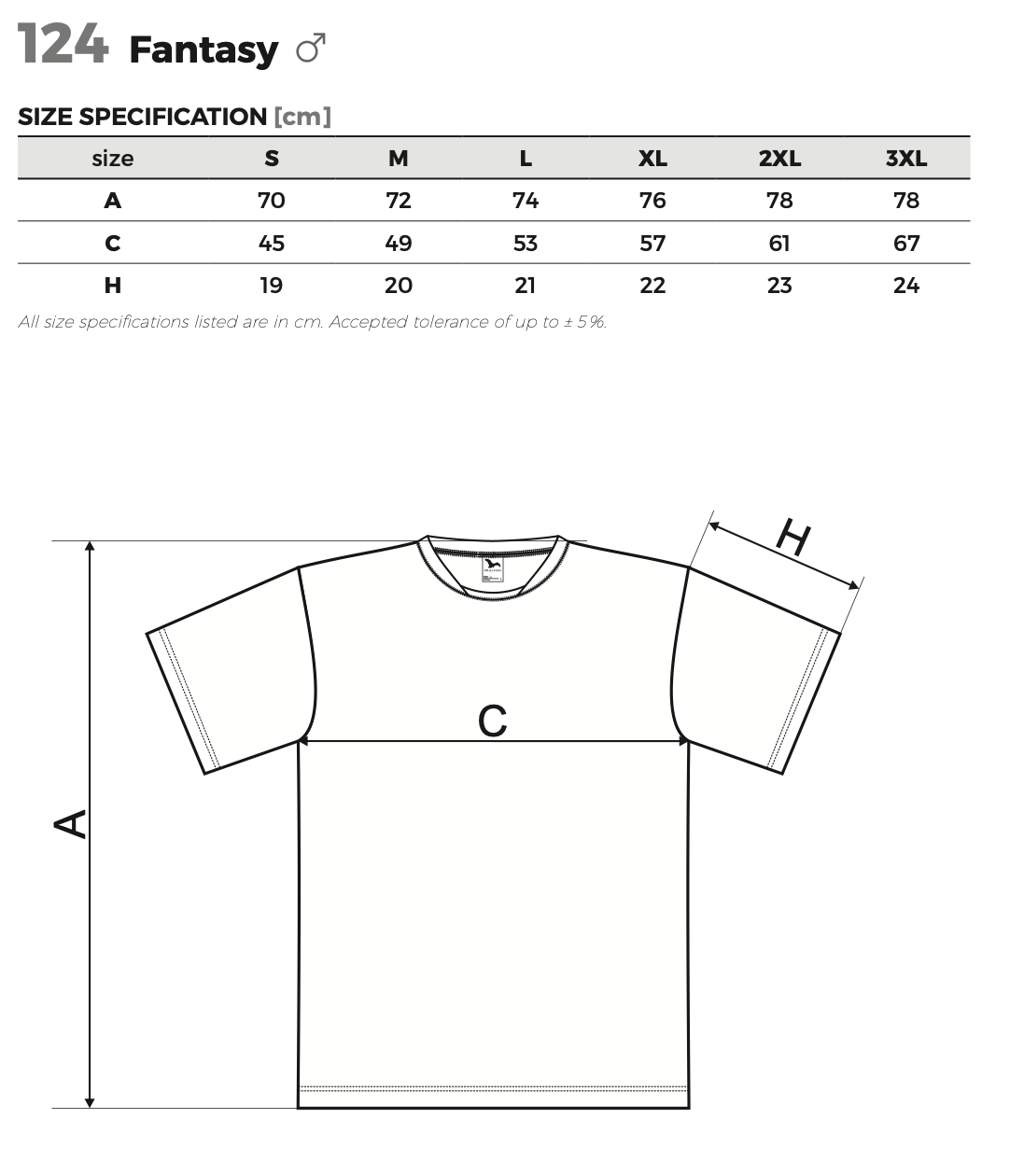 124 Fantasy ♂

SIZE SPECIFICATION [cm]

| size | S | M | L | XL | 2XL | 3XL |
|---|---|---|---|---|---|---|
| A | 70 | 72 | 74 | 76 | 78 | 78 |
| C | 45 | 49 | 53 | 57 | 61 | 67 |
| H | 19 | 20 | 21 | 22 | 23 | 24 |

All size specifications listed are in cm. Accepted tolerance of up to ± 5%.

H

C

A